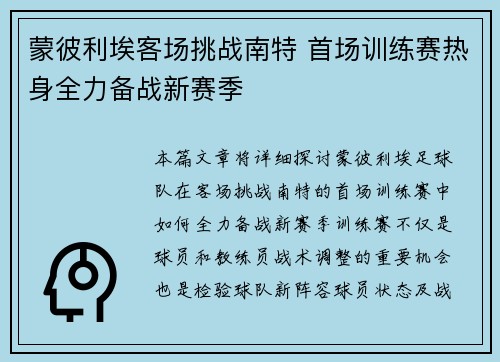 蒙彼利埃客场挑战南特 首场训练赛热身全力备战新赛季

本篇文章将详细探讨蒙彼利埃足球队在客场挑战南特的首场训练赛中如何全力备战新赛季训练赛不仅是球员和教练员战术调整的重要机会也是检验球队新阵容球员状态及战